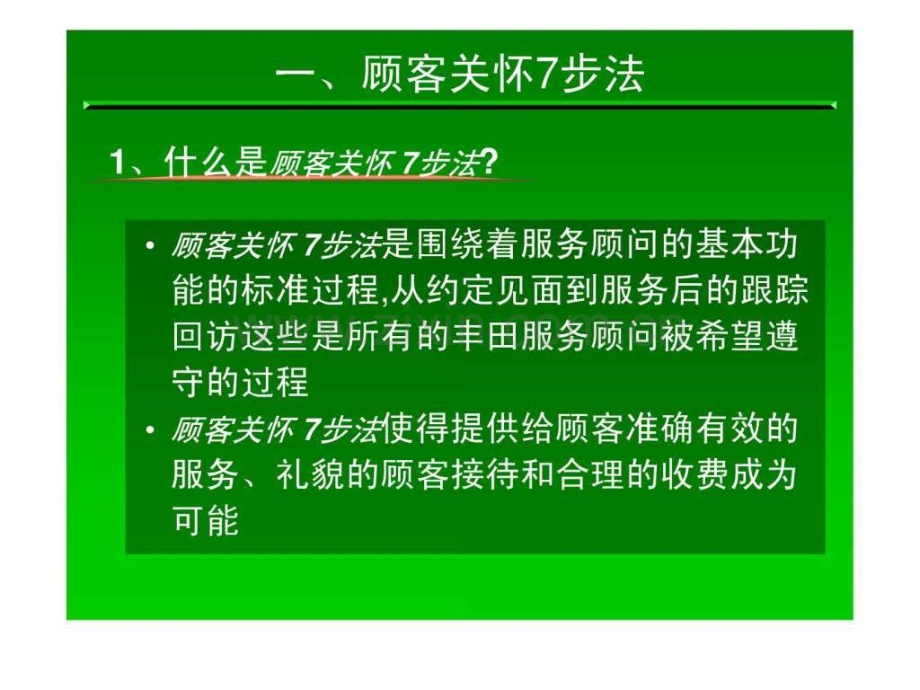 一、顾客关怀7步法

1、什么是顾客关怀7步法?

• 顾客关怀7步法是围绕着服务顾问的基本功能的标准过程,从约定见面到服务后的跟踪回访这些是所有的丰田服务顾问被希望遵守的过程

• 顾客关怀7步法使得提供给顾客准确有效的服务、礼貌的顾客接待和合理的收费成为可能